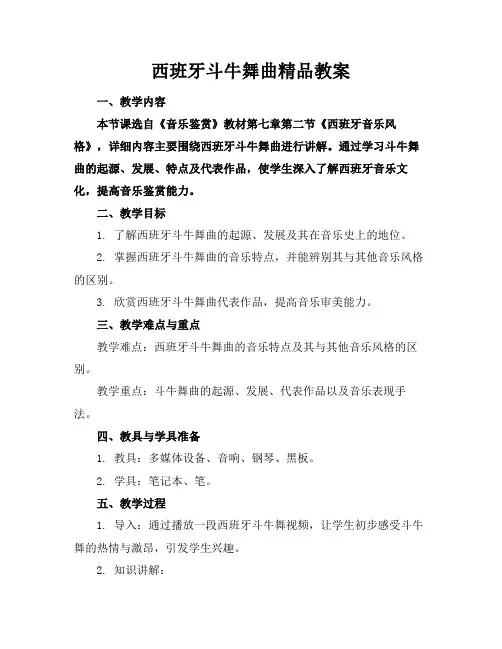 西班牙斗牛舞曲精品教案

一、教学内容

本节课选自《音乐鉴赏》教材第七章第二节《西班牙音乐风格》，详细内容主要围绕西班牙斗牛舞曲进行讲解。通过学习斗牛舞曲的起源、发展、特点及代表作品，使学生深入了解西班牙音乐文化，提高音乐鉴赏能力。

二、教学目标

1. 了解西班牙斗牛舞曲的起源、发展及其在音乐史上的地位。

2. 掌握西班牙斗牛舞曲的音乐特点，并能辨别其与其他音乐风格的区别。

3. 欣赏西班牙斗牛舞曲代表作品，提高音乐审美能力。

三、教学难点与重点

教学难点：西班牙斗牛舞曲的音乐特点及其与其他音乐风格的区别。

教学重点：斗牛舞曲的起源、发展、代表作品以及音乐表现手法。

四、教具与学具准备

1. 教具：多媒体设备、音响、钢琴、黑板。

2. 学具：笔记本、笔。

五、教学过程

1. 导入：通过播放一段西班牙斗牛舞视频，让学生初步感受斗牛舞的热情与激昂，引发学生兴趣。

2. 知识讲解：